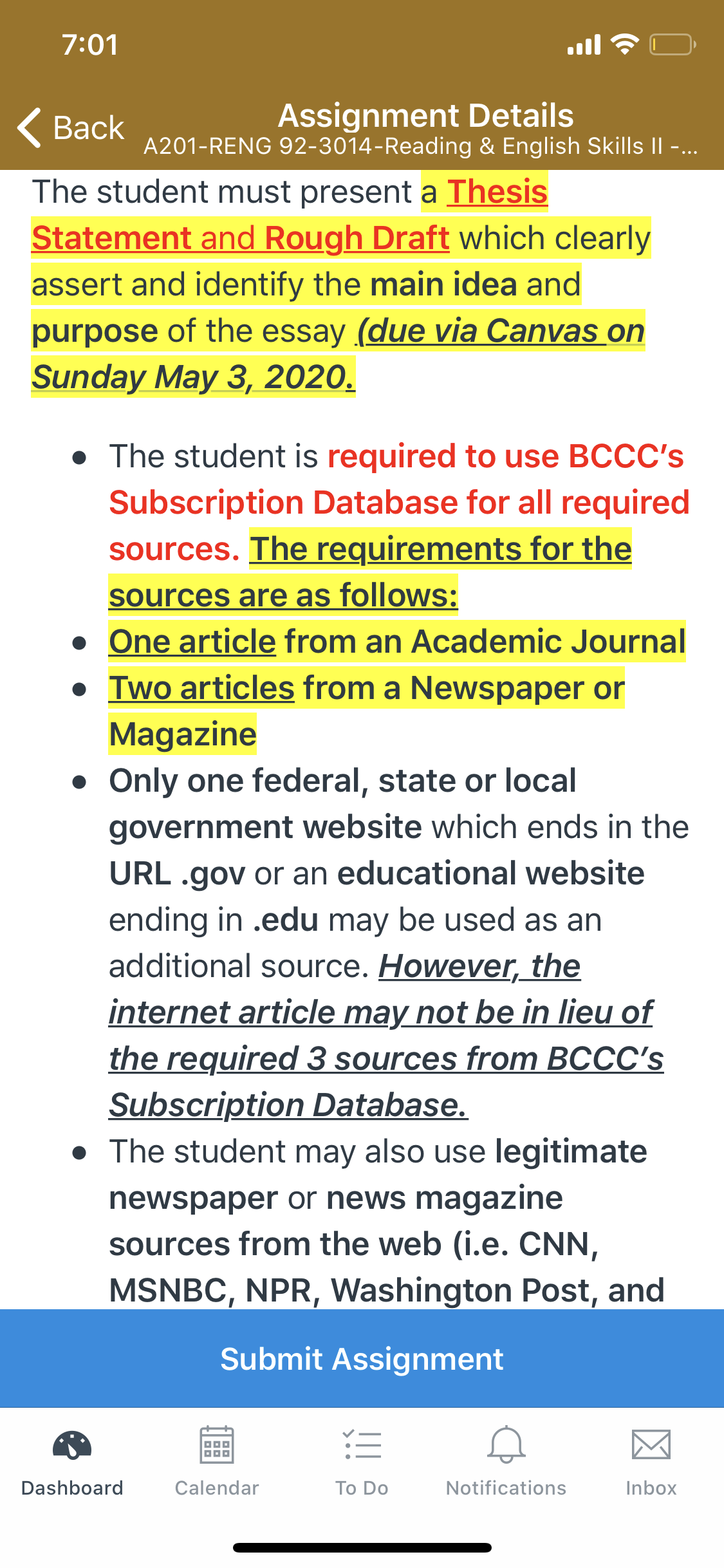 7:01

Back

Assignment Details
A201-RENG 92-3014-Reading & English Skills II -...

The student must present a Thesis Statement and Rough Draft which clearly assert and identify the main idea and purpose of the essay (due via Canvas on Sunday May 3, 2020.

- The student is required to use BCCC's Subscription Database for all required sources. The requirements for the sources are as follows:
- One article from an Academic Journal
- Two articles from a Newspaper or Magazine
- Only one federal, state or local government website which ends in the URL .gov or an educational website ending in .edu may be used as an additional source. However, the internet article may not be in lieu of the required 3 sources from BCCC's Subscription Database.
- The student may also use legitimate newspaper or news magazine sources from the web (i.e. CNN, MSNBC, NPR, Washington Post, and

Submit Assignment

Dashboard Calendar To Do Notifications Inbox